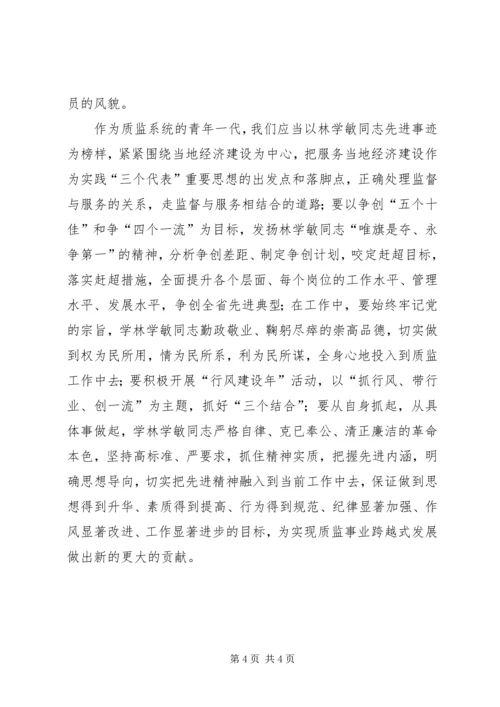 员的风貌。

作为质监系统的青年一代，我们应当以林学敏同志先进事迹为榜样，紧紧围绕当地经济建设为中心，把服务当地经济建设作为实践“三个代表”重要思想的出发点和落脚点，正确处理监督与服务的关系，走监督与服务相结合的道路；要以争创“五个十佳”和争“四个一流”为目标，发扬林学敏同志“唯旗是夺、永争第一”的精神，分析争创差距、制定争创计划，咬定赶超目标，落实赶超措施，全面提升各个层面、每个岗位的工作水平、管理水平、发展水平，争创全省先进典型；在工作中，要始终牢记党的宗旨，学林学敏同志勤政敬业、鞠躬尽瘁的崇高品德，切实做到权为民所用，情为民所系，利为民所谋，全身心地投入到质监工作中去；要积极开展“行风建设年”活动，以“抓行风、带行业、创一流”为主题，抓好“三个结合”；要从自身抓起，从具体事做起，学林学敏同志严格自律、克已奉公、清正廉洁的革命本色，坚持高标准、严要求，抓住精神实质，把握先进内涵，明确思想导向，切实把先进精神融入到当前工作中去，保证做到思想得到升华、素质得到提高、行为得到规范、纪律显著加强、作风显著改进、工作显著进步的目标，为实现质监事业跨越式发展做出新的更大的贡献。

第 4 页 共 4 页